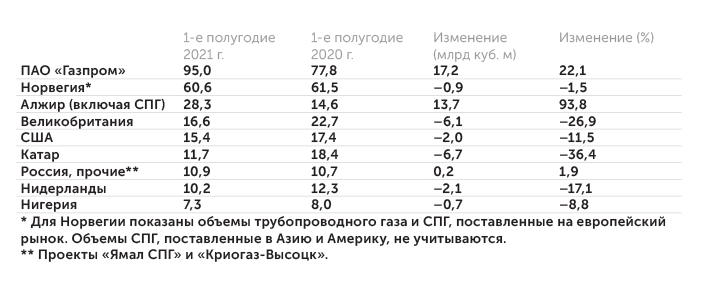 | | 1-е полугодие 2021 г. | 1-е полугодие 2020 г. | Изменение (млрд куб. м) | Изменение (%) |
|---|---|---|---|---|
| ПАО «Газпром» | 95,0 | 77,8 | 17,2 | 22,1 |
| Норвегия* | 60,6 | 61,5 | –0,9 | –1,5 |
| Алжир (включая СПГ) | 28,3 | 14,6 | 13,7 | 93,8 |
| Великобритания | 16,6 | 22,7 | –6,1 | –26,9 |
| США | 15,4 | 17,4 | –2,0 | –11,5 |
| Катар | 11,7 | 18,4 | –6,7 | –36,4 |
| Россия, прочие** | 10,9 | 10,7 | 0,2 | 1,9 |
| Нидерланды | 10,2 | 12,3 | –2,1 | –17,1 |
| Нигерия | 7,3 | 8,0 | –0,7 | –8,8 |

* Для Норвегии показаны объемы трубопроводного газа и СПГ, поставленные на европейский рынок. Объемы СПГ, поставленные в Азию и Америку, не учитываются.
** Проекты «Ямал СПГ» и «Криогаз-Высоцк».